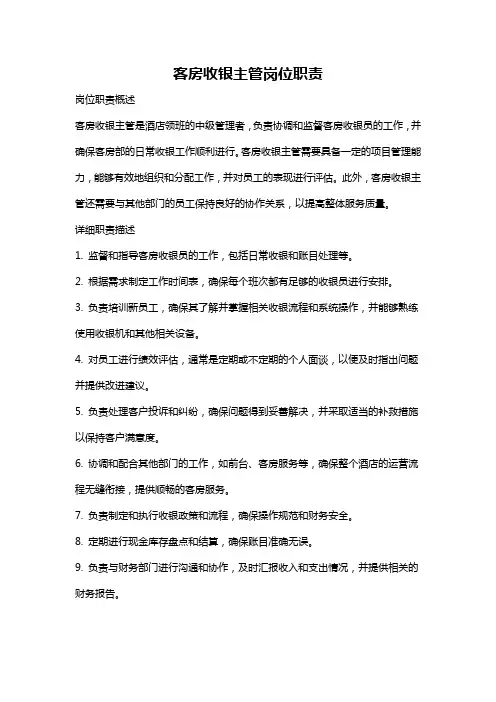 客房收银主管岗位职责

岗位职责概述

客房收银主管是酒店领班的中级管理者，负责协调和监督客房收银员的工作，并确保客房部的日常收银工作顺利进行。客房收银主管需要具备一定的项目管理能力，能够有效地组织和分配工作，并对员工的表现进行评估。此外，客房收银主管还需要与其他部门的员工保持良好的协作关系，以提高整体服务质量。

详细职责描述

1. 监督和指导客房收银员的工作，包括日常收银和账目处理等。

2. 根据需求制定工作时间表，确保每个班次都有足够的收银员进行安排。

3. 负责培训新员工，确保其了解并掌握相关收银流程和系统操作，并能够熟练使用收银机和其他相关设备。

4. 对员工进行绩效评估，通常是定期或不定期的个人面谈，以便及时指出问题并提供改进建议。

5. 负责处理客户投诉和纠纷，确保问题得到妥善解决，并采取适当的补救措施以保持客户满意度。

6. 协调和配合其他部门的工作，如前台、客房服务等，确保整个酒店的运营流程无缝衔接，提供顺畅的客房服务。

7. 负责制定和执行收银政策和流程，确保操作规范和财务安全。

8. 定期进行现金库存盘点和结算，确保账目准确无误。

9. 负责与财务部门进行沟通和协作，及时汇报收入和支出情况，并提供相关的财务报告。